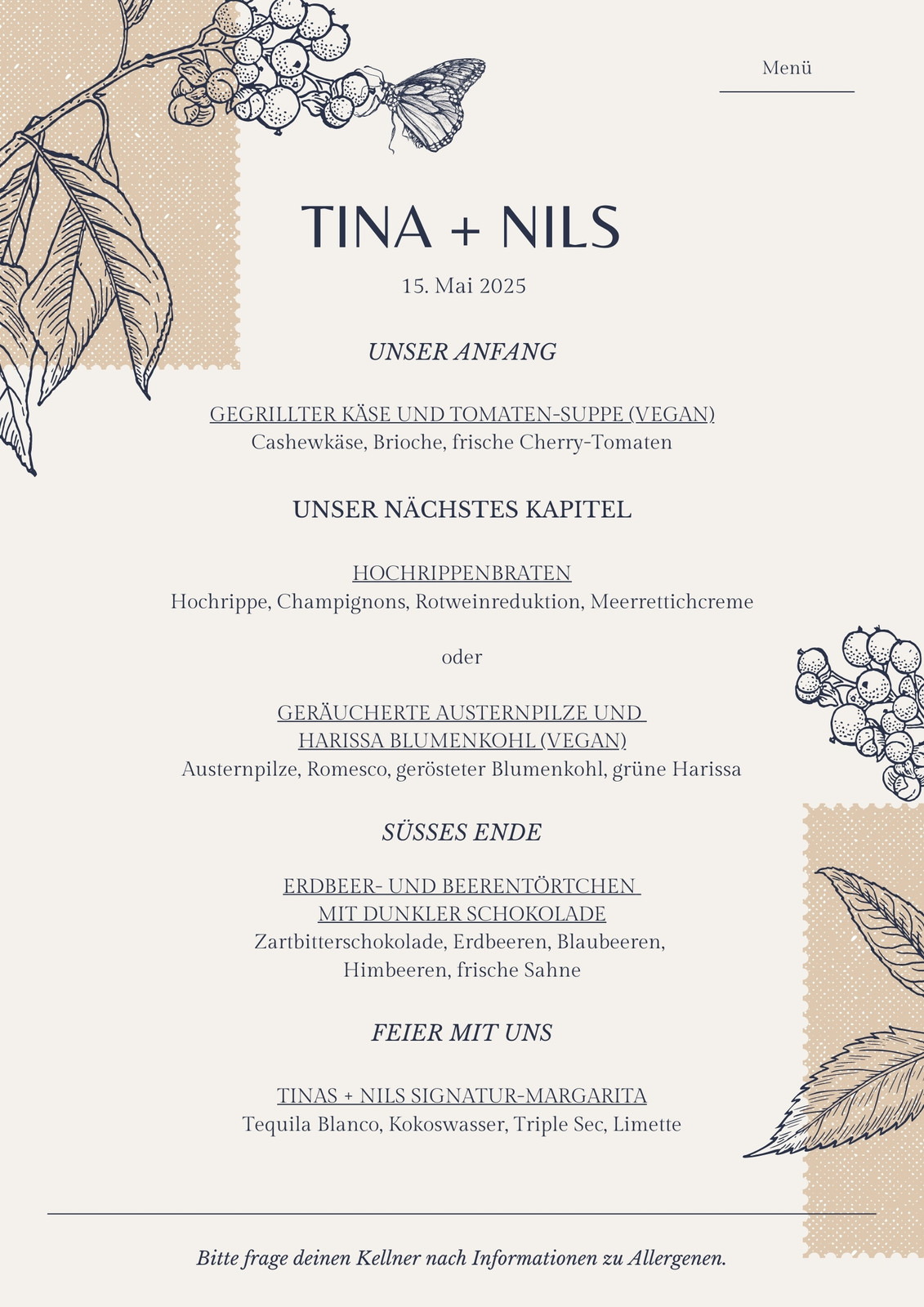 Menü

TINA + NILS

15. Mai 2025

UNSER ANFANG

GEGRILLTER KÄSE UND TOMATEN-SUPPE (VEGAN)
Cashewkäse, Brioche, frische Cherry-Tomaten

UNSER NÄCHSTES KAPITEL

HOCHRIPPENBRATEN
Hochrippe, Champignons, Rotweinreduktion, Meerrettichcreme

oder

GERÄUCHERTE AUSTERNPILZE UND HARISSA BLUMENKOHL (VEGAN)
Austernpilze, Romesco, gerösteter Blumenkohl, grüne Harissa

SÜSSES ENDE

ERDBEER- UND BEERENTÖRTCHEN MIT DUNKLER SCHOKOLADE
Zartbitterschokolade, Erdbeeren, Blaubeeren, Himbeeren, frische Sahne

FEIER MIT UNS

TINAS + NILS SIGNATUR-MARGARITA
Tequila Blanco, Kokoswasser, Triple Sec, Limette

Bitte frage deinen Kellner nach Informationen zu Allergenen.